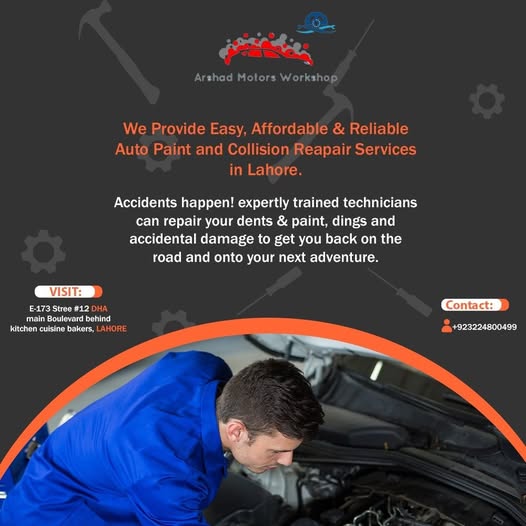 Arshad Motors Workshop

We Provide Easy, Affordable & Reliable Auto Paint and Collision Reapair Services in Lahore.

Accidents happen! expertly trained technicians can repair your dents & paint, dings and accidental damage to get you back on the road and onto your next adventure.

VISIT:
E-173 Stree #12 DHA
main Boulevard behind
kitchen cuisine bakers, LAHORE

Contact:
+923224800499